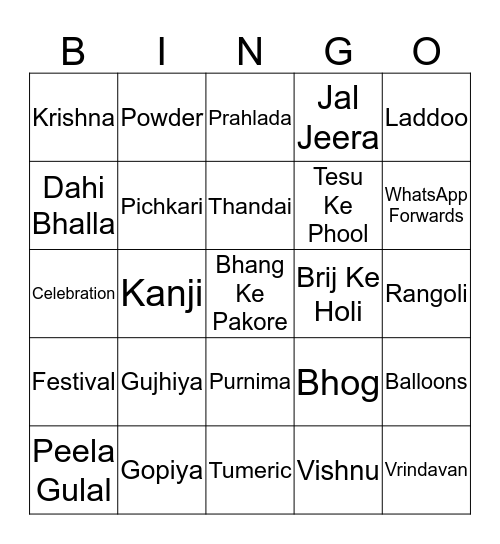 | B | I | N | G | O |
|---|---|---|---|---|
| Krishna | Powder | Prahlada | Jal Jeera | Laddoo |
| Dahi Bhalla | Pichkari | Thandai | Tesu Ke Phool | WhatsApp Forwards |
| Celebration | Kanji | Bhang Ke Pakore | Brij Ke Holi | Rangoli |
| Festival | Gujhiya | Purnima | Bhog | Balloons |
| Peela Gulal | Gopiya | Tumeric | Vishnu | Vrindavan |